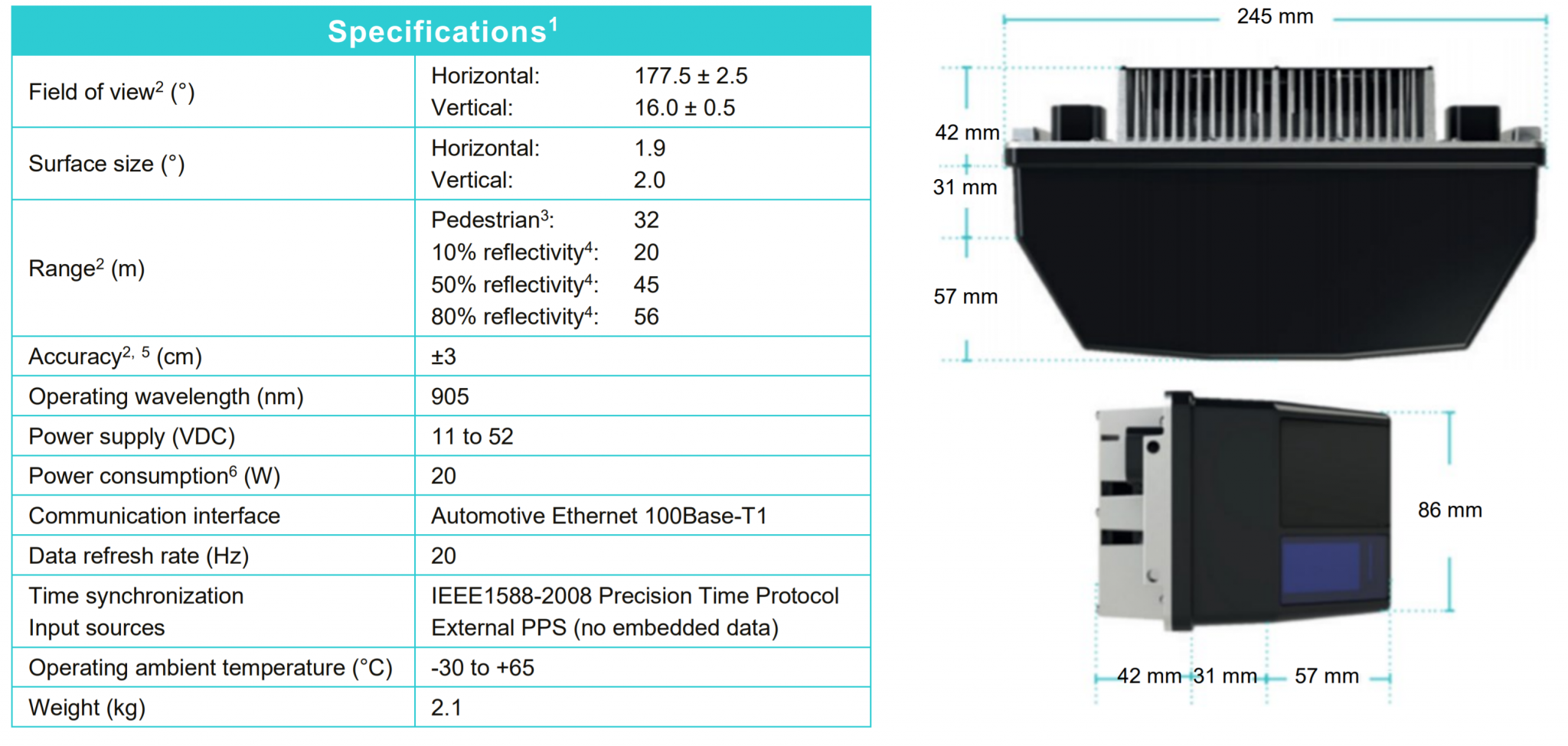 | Specifications$^1$ | |
|---|---|
| Field of view$^2$ (°) | Horizontal: 177.5 ± 2.5<br>Vertical: 16.0 ± 0.5 |
| Surface size (°) | Horizontal: 1.9<br>Vertical: 2.0 |
| Range$^2$ (m) | Pedestrian$^3$: 32<br>10% reflectivity$^4$: 20<br>50% reflectivity$^4$: 45<br>80% reflectivity$^4$: 56 |
| Accuracy$^{2, 5}$ (cm) | ±3 |
| Operating wavelength (nm) | 905 |
| Power supply (VDC) | 11 to 52 |
| Power consumption$^6$ (W) | 20 |
| Communication interface | Automotive Ethernet 100Base-T1 |
| Data refresh rate (Hz) | 20 |
| Time synchronization<br>Input sources | IEEE1588-2008 Precision Time Protocol<br>External PPS (no embedded data) |
| Operating ambient temperature (°C) | -30 to +65 |
| Weight (kg) | 2.1 |

245 mm
42 mm
31 mm
57 mm
86 mm
42 mm 31 mm 57 mm